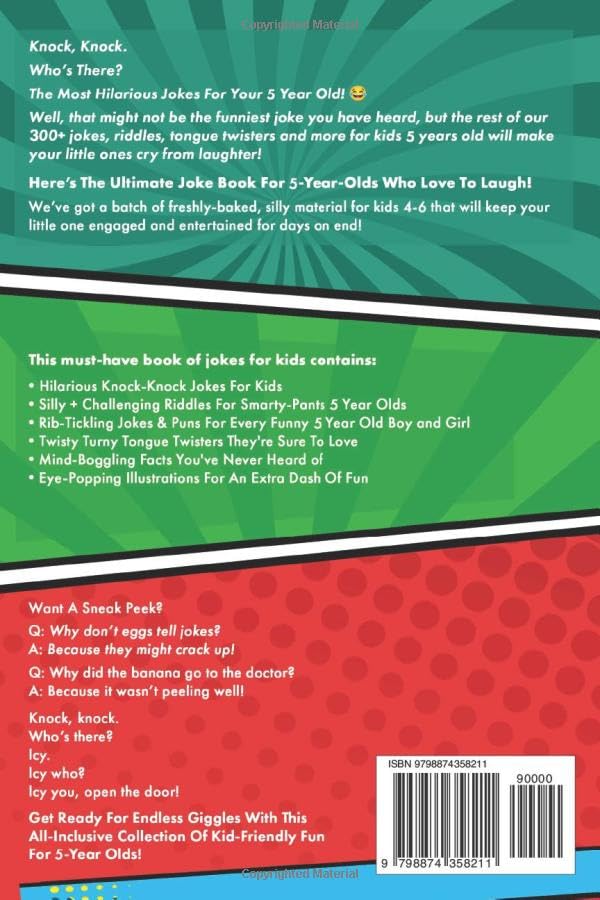 Knock, Knock.

Who's There?

The Most Hilarious Jokes For Your 5 Year Old! 😆

Well, that might not be the funniest joke you have heard, but the rest of our 300+ jokes, riddles, tongue twisters and more for kids 5 years old will make your little ones cry from laughter!

Here's The Ultimate Joke Book For 5-Year-Olds Who Love To Laugh!

We've got a batch of freshly-baked, silly material for kids 4-6 that will keep your little one engaged and entertained for days on end!

This must-have book of jokes for kids contains:

• Hilarious Knock-Knock Jokes For Kids
• Silly + Challenging Riddles For Smarty-Pants 5 Year Olds
• Rib-Tickling Jokes & Puns For Every Funny 5 Year Old Boy and Girl
• Twisty Turny Tongue Twisters They're Sure To Love
• Mind-Boggling Facts You've Never Heard of
• Eye-Popping Illustrations For An Extra Dash Of Fun

Want A Sneak Peek?

Q: Why don't eggs tell jokes?
A: Because they might crack up!

Q: Why did the banana go to the doctor?
A: Because it wasn't peeling well!

Knock, knock.
Who's there?
Icy.
Icy who?
Icy you, open the door!

Get Ready For Endless Giggles With This All-Inclusive Collection Of Kid-Friendly Fun For 5-Year Olds!

ISBN 9798874358211

90000

9 798874 358211

Copyrighted Material